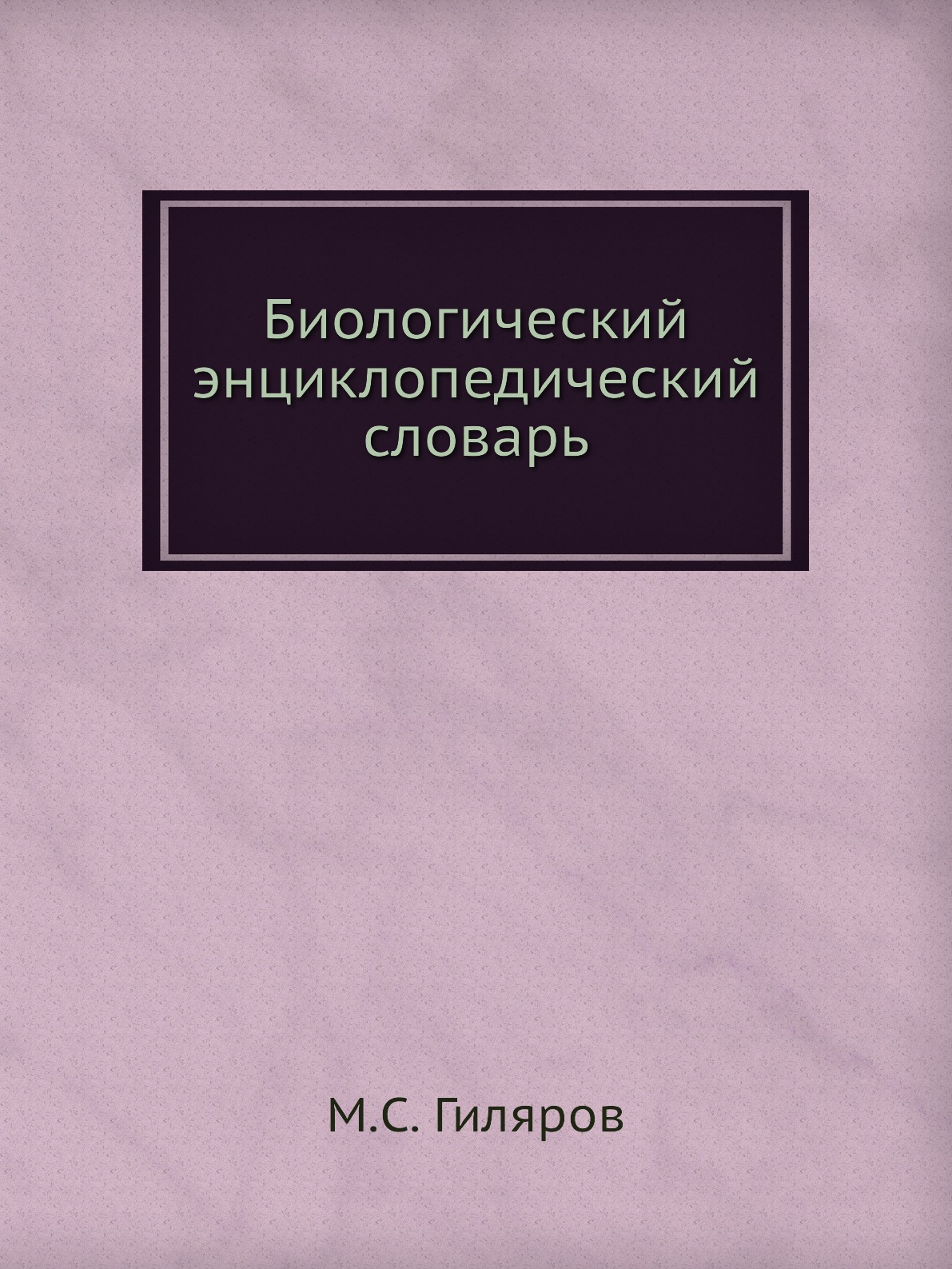 Биологический энциклопедический словарь

М.С. Гиляров